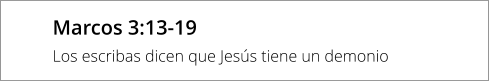 Marcos 3:13-19

Los escribas dicen que Jesús tiene un demonio